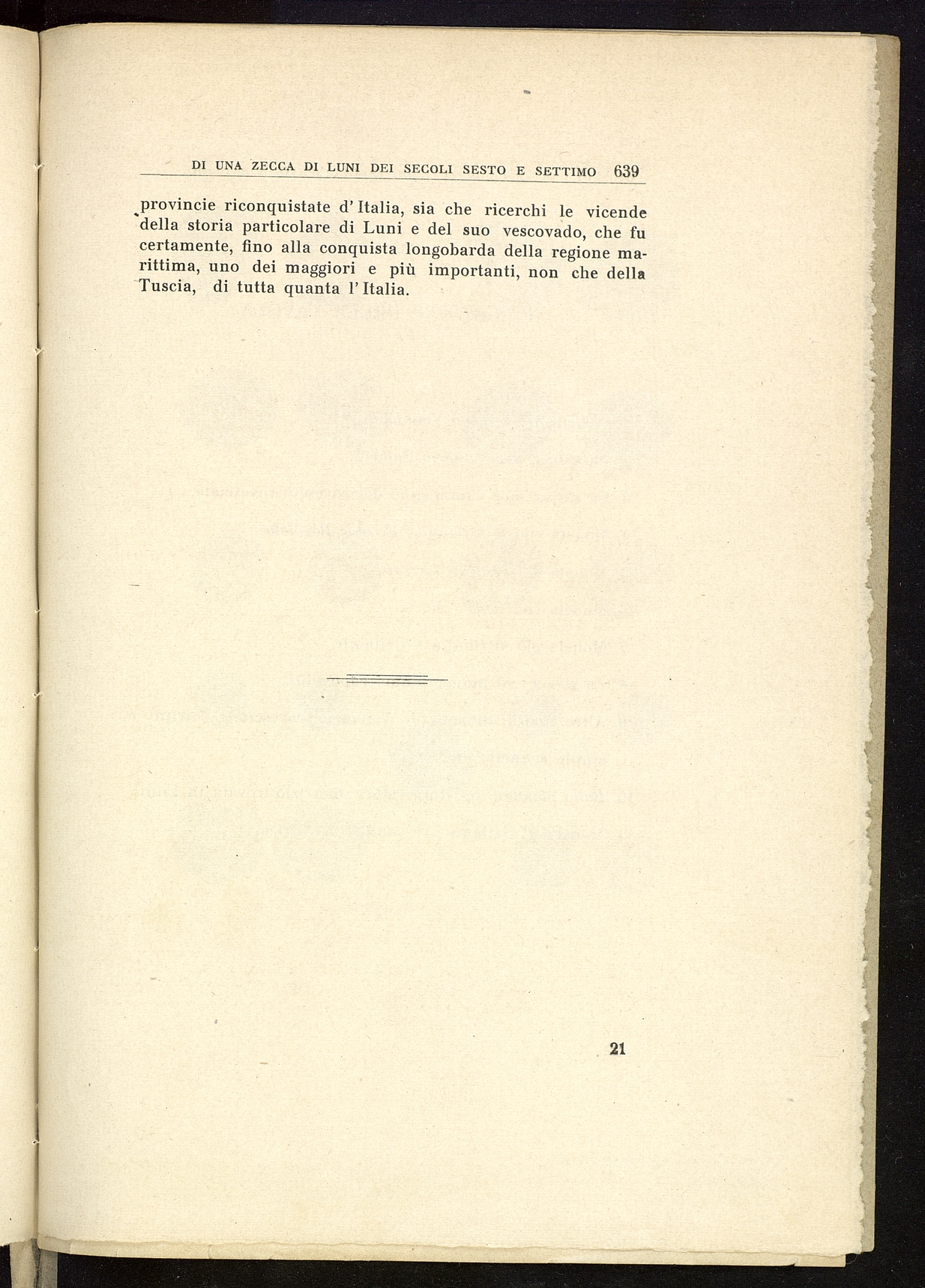 DI UNA ZECCA DI LUNI DEI SECOLI SESTO E SETTIMO 639

provincie riconquistate d'Italia, sia che ricerchi le vicende della storia particolare di Luni e del suo vescovado, che fu certamente, fino alla conquista longobarda della regione marittima, uno dei maggiori e più importanti, non che della Tuscia, di tutta quanta l'Italia.

21